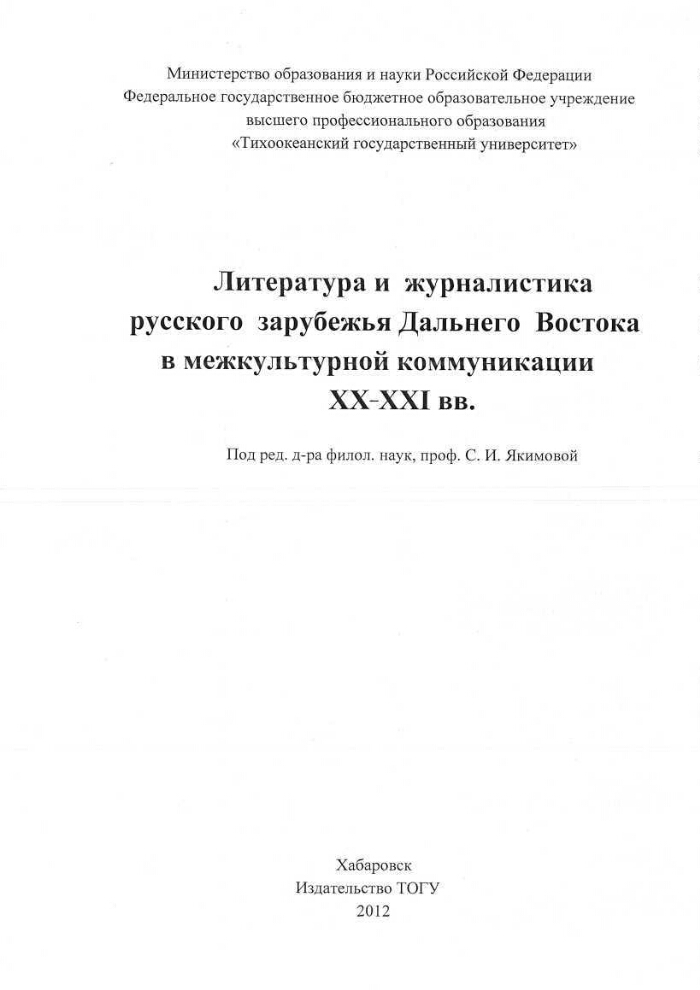 Министерство образования и науки Российской Федерации
Федеральное государственное бюджетное образовательное учреждение
высшего профессионального образования
«Тихоокеанский государственный университет»

Литература и журналистика
русского зарубежья Дальнего Востока
в межкультурной коммуникации
XX-XXI вв.

Под ред. д-ра филол. наук, проф. С. И. Якимовой

Хабаровск
Издательство ТОГУ
2012